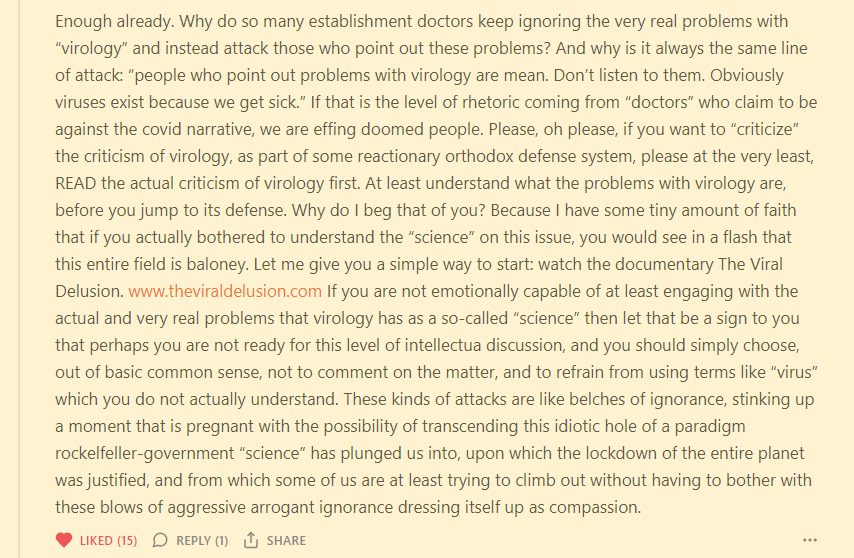 Enough already. Why do so many establishment doctors keep ignoring the very real problems with “virology” and instead attack those who point out these problems? And why is it always the same line of attack: “people who point out problems with virology are mean. Don’t listen to them. Obviously viruses exist because we get sick.” If that is the level of rhetoric coming from “doctors” who claim to be against the covid narrative, we are effing doomed people. Please, oh please, if you want to “criticize” the criticism of virology, as part of some reactionary orthodox defense system, please at the very least, READ the actual criticism of virology first. At least understand what the problems with virology are, before you jump to its defense. Why do I beg that of you? Because I have some tiny amount of faith that if you actually bothered to understand the “science” on this issue, you would see in a flash that this entire field is baloney. Let me give you a simple way to start: watch the documentary The Viral Delusion. www.theviraldelusion.com If you are not emotionally capable of at least engaging with the actual and very real problems that virology has as a so-called “science” then let that be a sign to you that perhaps you are not ready for this level of intellectua discussion, and you should simply choose, out of basic common sense, not to comment on the matter, and to refrain from using terms like “virus” which you do not actually understand. These kinds of attacks are like belches of ignorance, stinking up a moment that is pregnant with the possibility of transcending this idiotic hole of a paradigm rockelfeller-government “science” has plunged us into, upon which the lockdown of the entire planet was justified, and from which some of us are at least trying to climb out without having to bother with these blows of aggressive arrogant ignorance dressing itself up as compassion.

LIKED (15) REPLY (1) SHARE ...